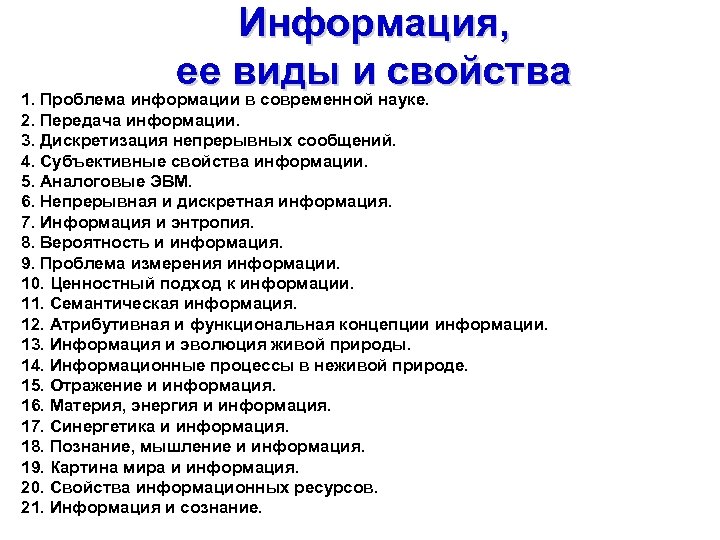 Информация, ее виды и свойства

1. Проблема информации в современной науке.
2. Передача информации.
3. Дискретизация непрерывных сообщений.
4. Субъективные свойства информации.
5. Аналоговые ЭВМ.
6. Непрерывная и дискретная информация.
7. Информация и энтропия.
8. Вероятность и информация.
9. Проблема измерения информации.
10. Ценностный подход к информации.
11. Семантическая информация.
12. Атрибутивная и функциональная концепции информации.
13. Информация и эволюция живой природы.
14. Информационные процессы в неживой природе.
15. Отражение и информация.
16. Материя, энергия и информация.
17. Синергетика и информация.
18. Познание, мышление и информация.
19. Картина мира и информация.
20. Свойства информационных ресурсов.
21. Информация и сознание.